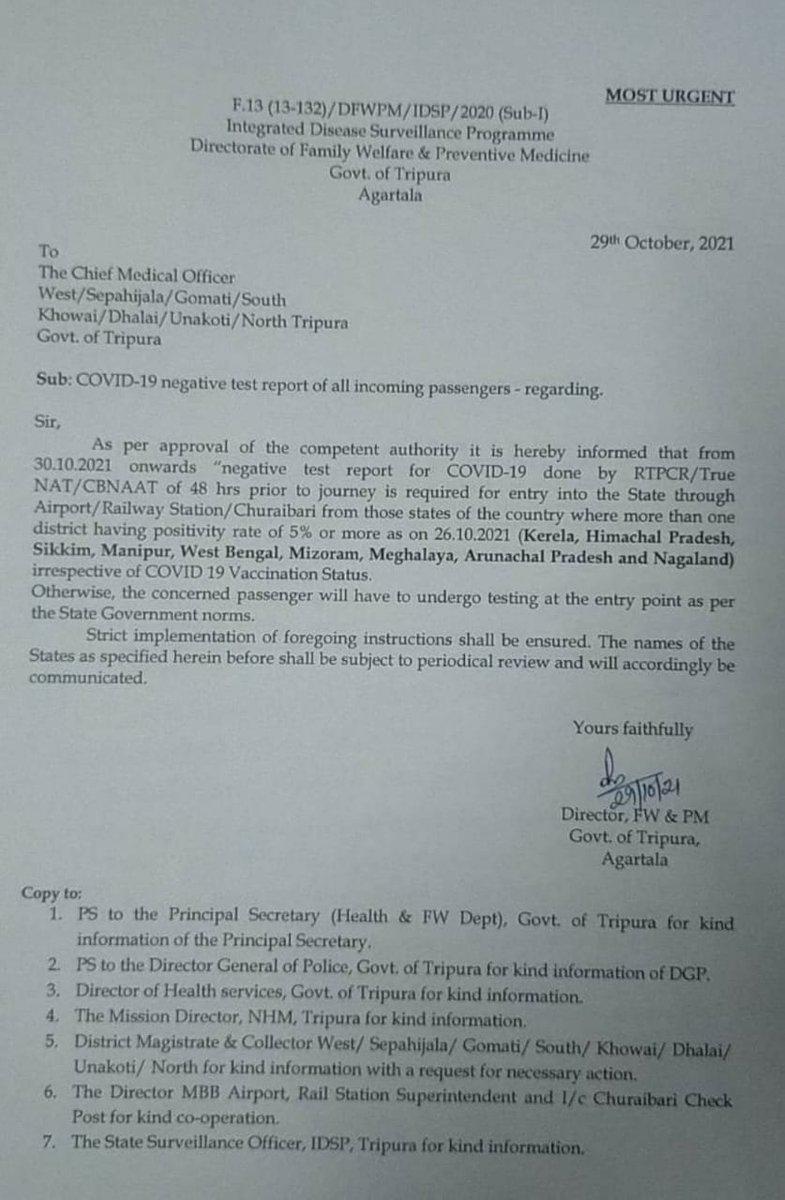 MOST URGENT

F.13 (13-132)/DFWPM/IDSP/2020 (Sub-I)
Integrated Disease Surveillance Programme
Directorate of Family Welfare & Preventive Medicine
Govt. of Tripura
Agartala

29th October, 2021

To
The Chief Medical Officer
West/Sepahijala/Gomati/South
Khowai/Dhalai/Unakoti/North Tripura
Govt. of Tripura

Sub: COVID-19 negative test report of all incoming passengers - regarding.

Sir,

As per approval of the competent authority it is hereby informed that from 30.10.2021 onwards "negative test report for COVID-19 done by RTPCR/True NAT/CBNAAT of 48 hrs prior to journey is required for entry into the State through Airport/Railway Station/Churaibari from those states of the country where more than one district having positivity rate of 5% or more as on 26.10.2021 (Kerela, Himachal Pradesh, Sikkim, Manipur, West Bengal, Mizoram, Meghalaya, Arunachal Pradesh and Nagaland) irrespective of COVID 19 Vaccination Status.
Otherwise, the concerned passenger will have to undergo testing at the entry point as per the State Government norms.

Strict implementation of foregoing instructions shall be ensured. The names of the States as specified herein before shall be subject to periodical review and will accordingly be communicated.

Yours faithfully

29/10/21
Director, FW & PM
Govt. of Tripura,
Agartala

Copy to:
1. PS to the Principal Secretary (Health & FW Dept), Govt. of Tripura for kind information of the Principal Secretary.
2. PS to the Director General of Police, Govt. of Tripura for kind information of DGP.
3. Director of Health services, Govt. of Tripura for kind information.
4. The Mission Director, NHM, Tripura for kind information.
5. District Magistrate & Collector West/ Sepahijala/ Gomati/ South/ Khowai/ Dhalai/ Unakoti/ North for kind information with a request for necessary action.
6. The Director MBB Airport, Rail Station Superintendent and I/c Churaibari Check Post for kind co-operation.
7. The State Surveillance Officer, IDSP, Tripura for kind information.